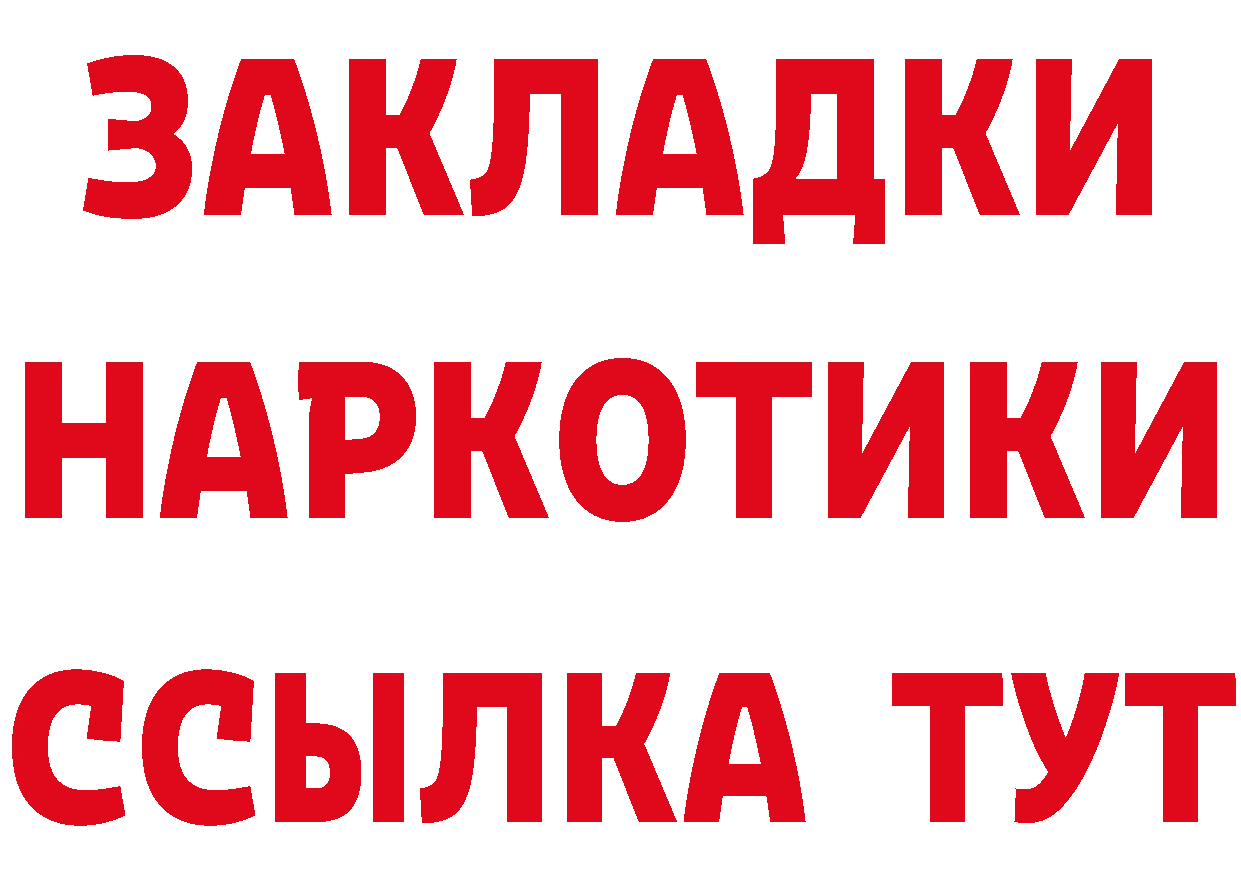 ЗАКЛАДКИ
НАРКОТИКИ
ССЫЛКА ТУТ